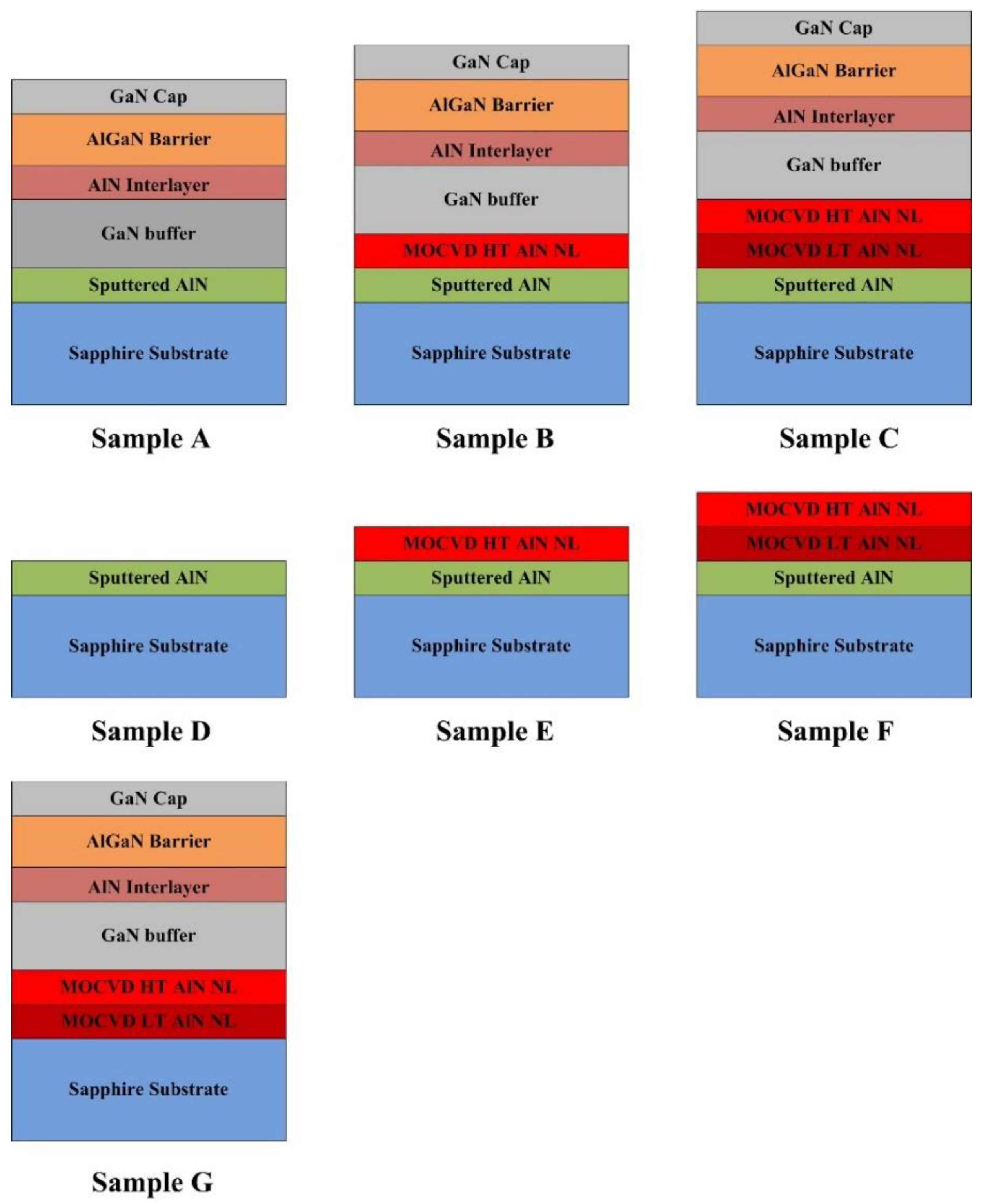 GaN Cap
AlGaN Barrier
AlN Interlayer
GaN buffer
Sputtered AlN
Sapphire Substrate

Sample A

GaN Cap
AlGaN Barrier
AlN Interlayer
GaN buffer
MOCVD HT AlN NL
Sputtered AlN
Sapphire Substrate

Sample B

GaN Cap
AlGaN Barrier
AlN Interlayer
GaN buffer
MOCVD HT AlN NL
MOCVD LT AlN NL
Sputtered AlN
Sapphire Substrate

Sample C

Sputtered AlN
Sapphire Substrate

Sample D

MOCVD HT AlN NL
Sputtered AlN
Sapphire Substrate

Sample E

MOCVD HT AlN NL
MOCVD LT AlN NL
Sputtered AlN
Sapphire Substrate

Sample F

GaN Cap
AlGaN Barrier
AlN Interlayer
GaN buffer
MOCVD HT AlN NL
MOCVD LT AlN NL
Sapphire Substrate

Sample G